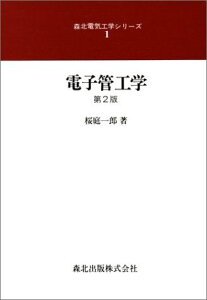 森北電気工学シリーズ
1

電子管工学
第2版

桜庭一郎 著

森北出版株式会社